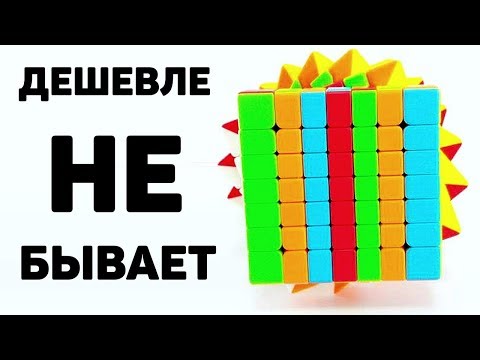 ДЕШЕВЛЕ
НЕ
БЫВАЕТ